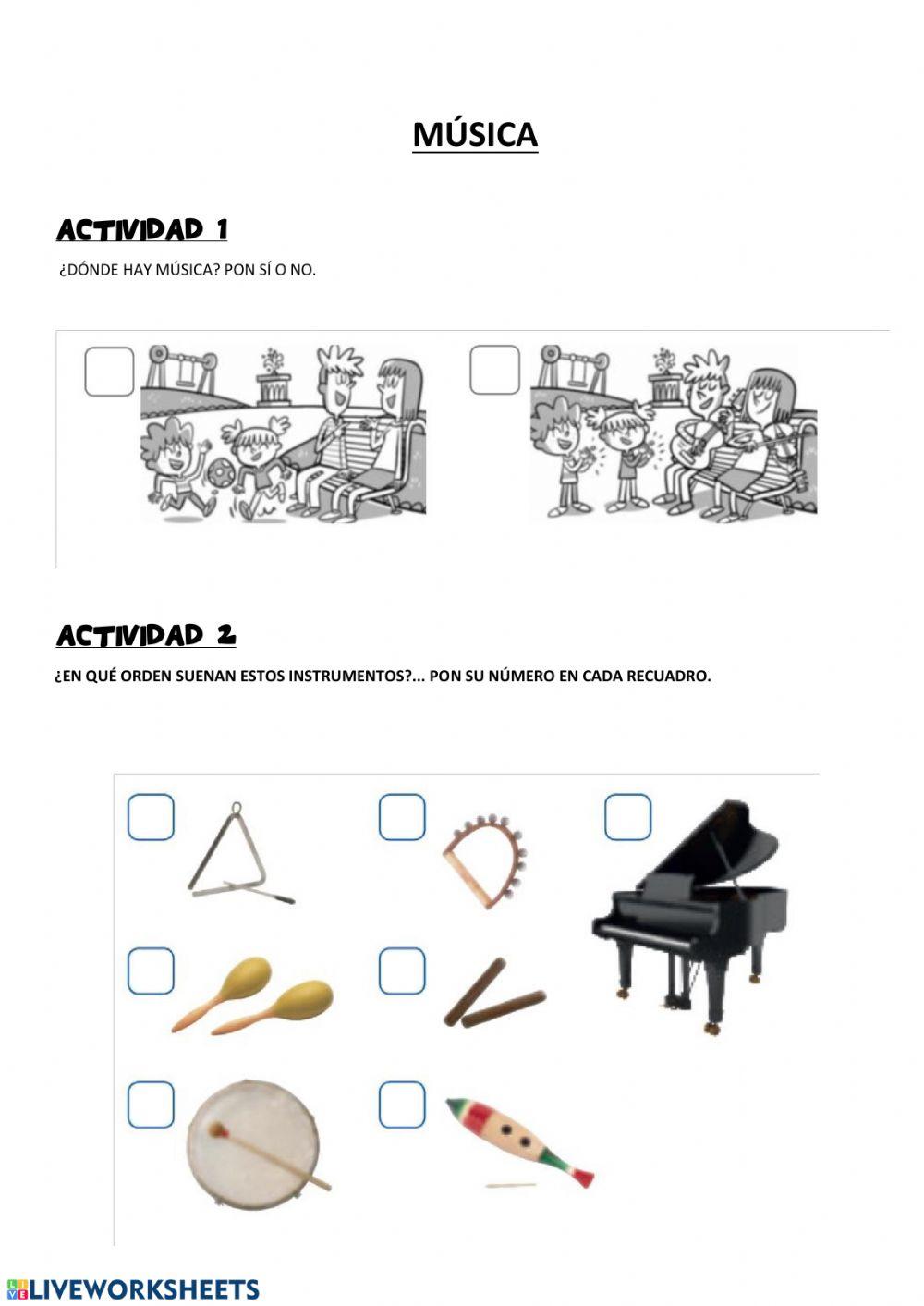 MÚSICA

ACTIVIDAD 1

¿DÓNDE HAY MÚSICA? PON SÍ O NO.

ACTIVIDAD 2

¿EN QUÉ ORDEN SUENAN ESTOS INSTRUMENTOS?... PON SU NÚMERO EN CADA RECUADRO.

LIVEWORKSHEETS